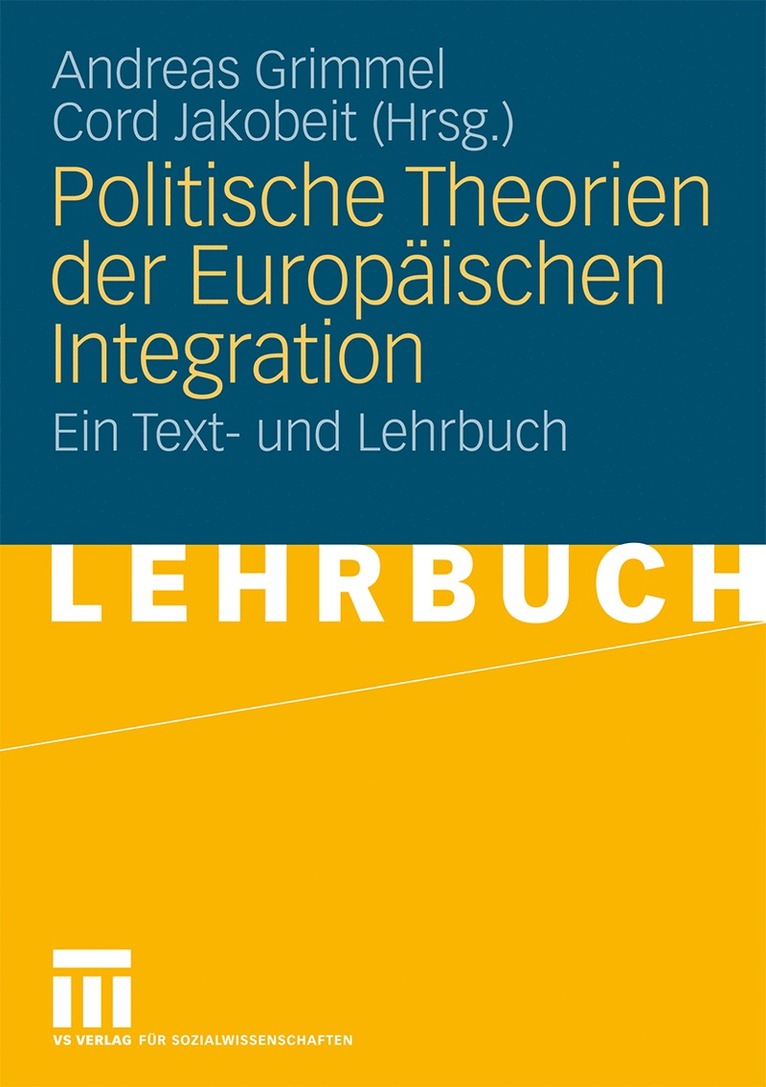 Andreas Grimmel
Cord Jakobeit (Hrsg.)

Politische Theorien der Europäischen Integration

Ein Text- und Lehrbuch

LEHRBUCH

VS VERLAG FÜR SOZIALWISSENSCHAFTEN